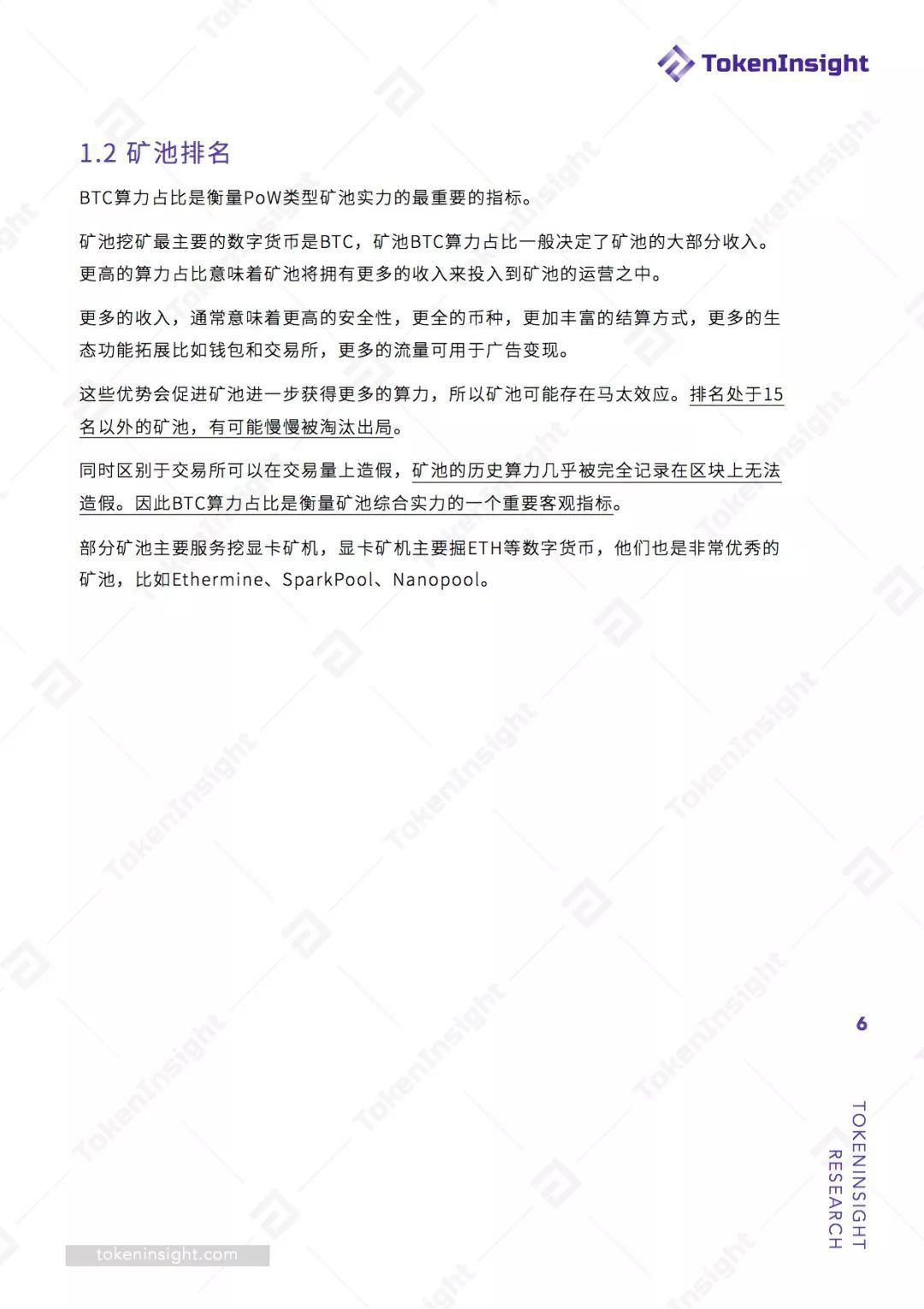 TokenInsight

1.2 矿池排名

BTC算力占比是衡量PoW类型矿池实力的最重要的指标。

矿池挖矿最主要的数字货币是BTC，矿池BTC算力占比一般决定了矿池的大部分收入。更高的算力占比意味着矿池将拥有更多的收入来投入到矿池的运营之中。

更多的收入，通常意味着更高的安全性，更全的币种，更加丰富的结算方式，更多的生态功能拓展比如钱包和交易所，更多的流量可用于广告变现。

这些优势会促进矿池进一步获得更多的算力，所以矿池可能存在马太效应。排名处于15名以外的矿池，有可能慢慢被淘汰出局。

同时区别于交易所可以在交易量上造假，矿池的历史算力几乎被完全记录在区块上无法造假。因此BTC算力占比是衡量矿池综合实力的一个重要客观指标。

部分矿池主要服务挖显卡矿机，显卡矿机主要掘ETH等数字货币，他们也是非常优秀的矿池，比如Ethermine、SparkPool、Nanopool。

6

TOKENINSIGHT RESEARCH

tokeninsight.com